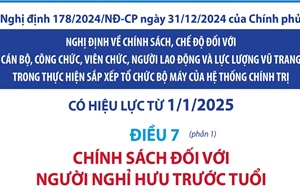 Nghị định 178/2024/NĐ-CP ngày 31/12/2024 của Chính phủ

NGHỊ ĐỊNH VỀ CHÍNH SÁCH, CHẾ ĐỘ ĐỐI VỚI CÁN BỘ, CÔNG CHỨC, VIÊN CHỨC, NGƯỜI LAO ĐỘNG VÀ LỰC LƯỢNG VŨ TRANG TRONG THỰC HIỆN SẮP XẾP TỔ CHỨC BỘ MÁY CỦA HỆ THỐNG CHÍNH TRỊ

CÓ HIỆU LỰC TỪ 1/1/2025

ĐIỀU 7 (phần 1)

CHÍNH SÁCH ĐỐI VỚI NGƯỜI NGHỈ HƯU TRƯỚC TUỔI